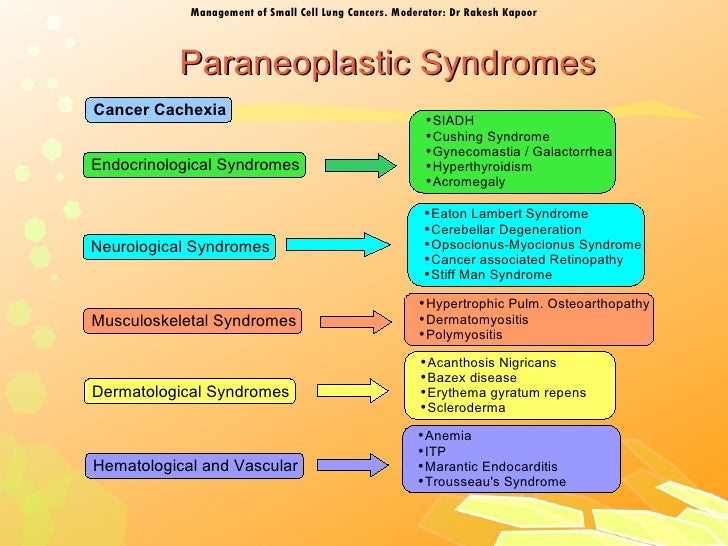 Management of Small Cell Lung Cancers. Moderator: Dr Rakesh Kapoor

Paraneoplastic Syndromes

Cancer Cachexia

Endocrinological Syndromes

•SIADH
•Cushing Syndrome
•Gynecomastia / Galactorrhea
•Hyperthyroidism
•Acromegaly

Neurological Syndromes

•Eaton Lambert Syndrome
•Cerebellar Degeneration
•Opsoclonus-Myoclonus Syndrome
•Cancer associated Retinopathy
•Stiff Man Syndrome

Musculoskeletal Syndromes

•Hypertrophic Pulm. Osteoarthopathy
•Dermatomyositis
•Polymyositis

Dermatological Syndromes

•Acanthosis Nigricans
•Bazex disease
•Erythema gyratum repens
•Scleroderma

Hematological and Vascular

•Anemia
•ITP
•Marantic Endocarditis
•Trousseau's Syndrome